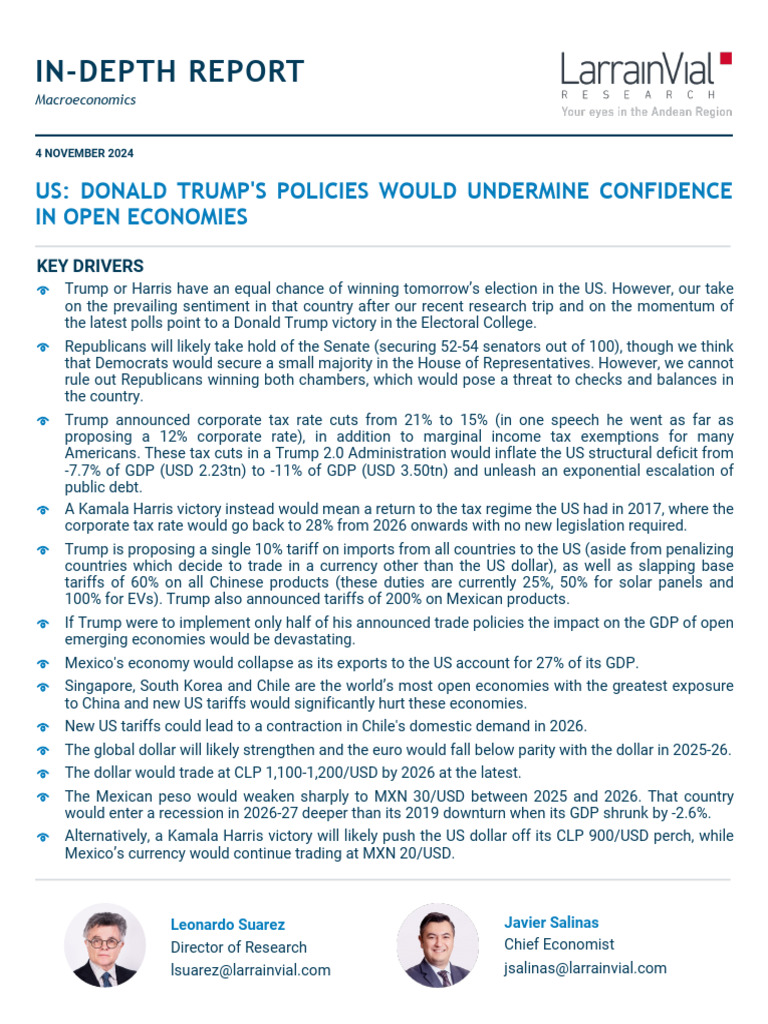 IN-DEPTH REPORT
Macroeconomics

LarrainVial
RESEARCH
Your eyes in the Andean Region

4 NOVEMBER 2024

US: DONALD TRUMP'S POLICIES WOULD UNDERMINE CONFIDENCE IN OPEN ECONOMIES

KEY DRIVERS

Trump or Harris have an equal chance of winning tomorrow's election in the US. However, our take on the prevailing sentiment in that country after our recent research trip and on the momentum of the latest polls point to a Donald Trump victory in the Electoral College.

Republicans will likely take hold of the Senate (securing 52-54 senators out of 100), though we think that Democrats would secure a small majority in the House of Representatives. However, we cannot rule out Republicans winning both chambers, which would pose a threat to checks and balances in the country.

Trump announced corporate tax rate cuts from 21% to 15% (in one speech he went as far as proposing a 12% corporate rate), in addition to marginal income tax exemptions for many Americans. These tax cuts in a Trump 2.0 Administration would inflate the US structural deficit from -7.7% of GDP (USD 2.23tn) to -11% of GDP (USD 3.50tn) and unleash an exponential escalation of public debt.

A Kamala Harris victory instead would mean a return to the tax regime the US had in 2017, where the corporate tax rate would go back to 28% from 2026 onwards with no new legislation required.

Trump is proposing a single 10% tariff on imports from all countries to the US (aside from penalizing countries which decide to trade in a currency other than the US dollar), as well as slapping base tariffs of 60% on all Chinese products (these duties are currently 25%, 50% for solar panels and 100% for EVs). Trump also announced tariffs of 200% on Mexican products.

If Trump were to implement only half of his announced trade policies the impact on the GDP of open emerging economies would be devastating.

Mexico's economy would collapse as its exports to the US account for 27% of its GDP.

Singapore, South Korea and Chile are the world's most open economies with the greatest exposure to China and new US tariffs would significantly hurt these economies.

New US tariffs could lead to a contraction in Chile's domestic demand in 2026.

The global dollar will likely strengthen and the euro would fall below parity with the dollar in 2025-26.

The dollar would trade at CLP 1,100-1,200/USD by 2026 at the latest.

The Mexican peso would weaken sharply to MXN 30/USD between 2025 and 2026. That country would enter a recession in 2026-27 deeper than its 2019 downturn when its GDP shrunk by -2.6%.

Alternatively, a Kamala Harris victory will likely push the US dollar off its CLP 900/USD perch, while Mexico's currency would continue trading at MXN 20/USD.

Leonardo Suarez
Director of Research
lsuarez@larrainvial.com

Javier Salinas
Chief Economist
jsalinas@larrainvial.com